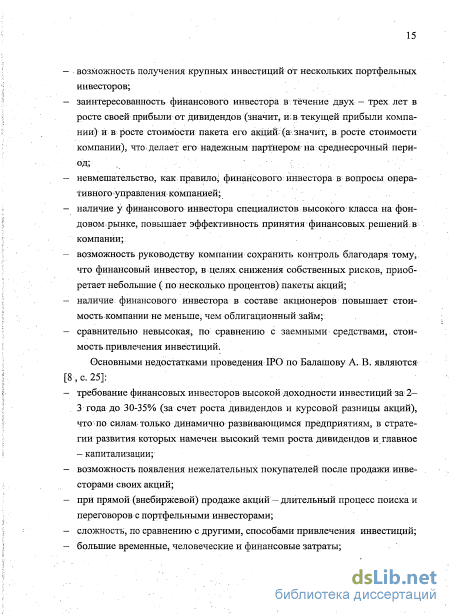 15

– возможность получения крупных инвестиций от нескольких портфельных инвесторов;

– заинтересованность финансового инвестора в течение двух – трех лет в росте своей прибыли от дивидендов (значит, и в текущей прибыли компании) и в росте стоимости пакета его акций (а значит, в росте стоимости компании), что делает его надежным партнером на среднесрочный период;

– невмешательство, как правило, финансового инвестора в вопросы оперативного управления компанией;

– наличие у финансового инвестора специалистов высокого класса на фондовом рынке, повышает эффективность принятия финансовых решений в компании;

– возможность руководству компании сохранить контроль благодаря тому, что финансовый инвестор, в целях снижения собственных рисков, приобретает небольшие ( по несколько процентов) пакеты акций;

– наличие финансового инвестора в составе акционеров повышает стоимость компании не меньше, чем облигационный займ;

– сравнительно невысокая, по сравнению с заемными средствами, стоимость привлечения инвестиций.

Основными недостатками проведения IPO по Балашову А. В. являются [8 , с. 25]:

– требование финансовых инвесторов высокой доходности инвестиций за 2–3 года до 30-35% (за счет роста дивидендов и курсовой разницы акций), что по силам только динамично развивающимся предприятиям, в стратегии развития которых намечен высокий темп роста дивидендов и главное – капитализации;

– возможность появления нежелательных покупателей после продажи инвесторами своих акций;

– при прямой (внебиржевой) продаже акций – длительный процесс поиска и переговоров с портфельными инвесторами;

– сложность, по сравнению с другими, способами привлечения инвестиций;

– большие временные, человеческие и финансовые затраты;

dsLib.net
библиотека диссертаций